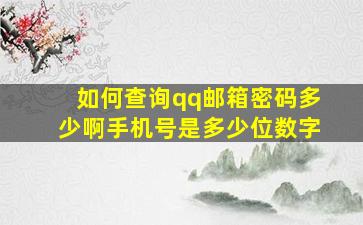 如何查询qq邮箱密码多少啊手机号是多少位数字